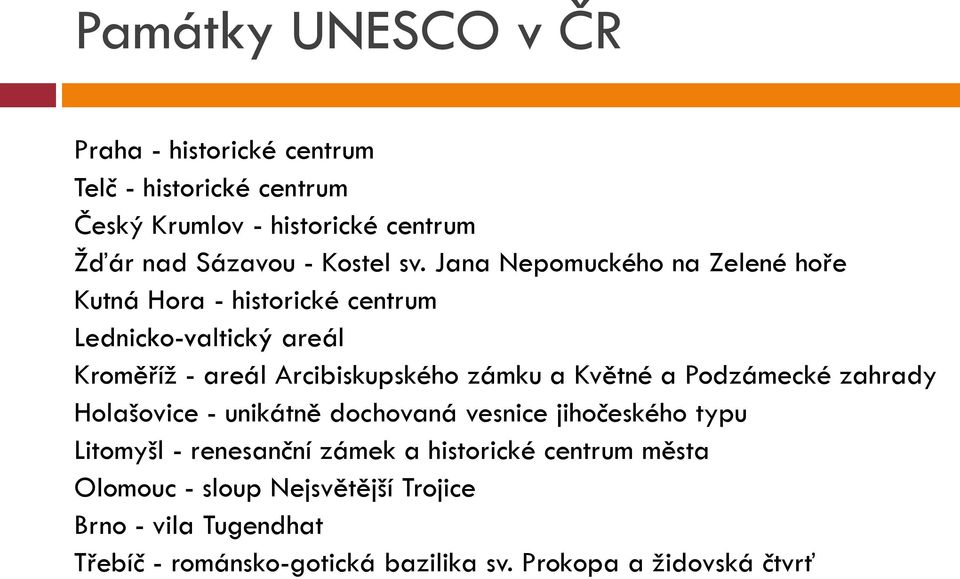 Památky UNESCO v ČR

Praha - historické centrum
Telč - historické centrum
Český Krumlov - historické centrum
Žďár nad Sázavou - Kostel sv. Jana Nepomuckého na Zelené hoře
Kutná Hora - historické centrum
Lednicko-valtický areál
Kroměříž - areál Arcibiskupského zámku a Květné a Podzámecké zahrady
Holašovice - unikátně dochovaná vesnice jihočeského typu
Litomyšl - renesanční zámek a historické centrum města
Olomouc - sloup Nejsvětější Trojice
Brno - vila Tugendhat
Třebíč - románsko-gotická bazilika sv. Prokopa a židovská čtvrť